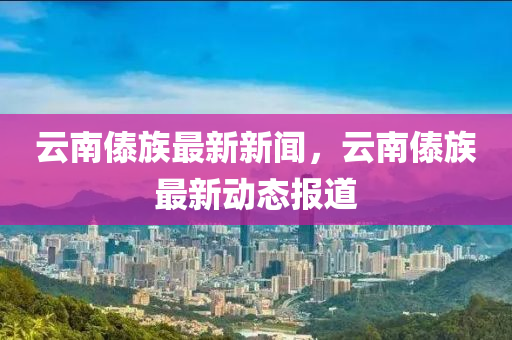 云南傣族最新新闻，云南傣族最新动态报道